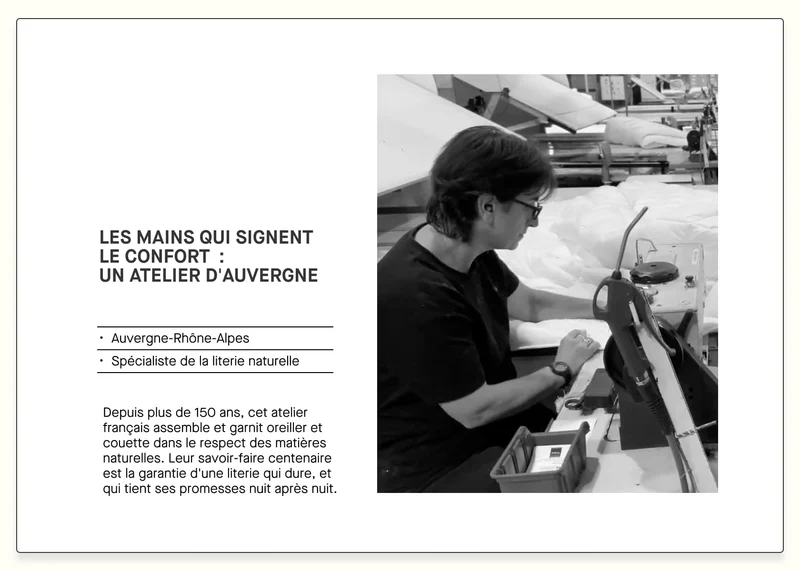 LES MAINS QUI SIGNENT
LE CONFORT :
UN ATELIER D'AUVERGNE

• Auvergne-Rhône-Alpes
• Spécialiste de la literie naturelle

Depuis plus de 150 ans, cet atelier français assemble et garnit oreiller et couette dans le respect des matières naturelles. Leur savoir-faire centenaire est la garantie d'une literie qui dure, et qui tient ses promesses nuit après nuit.